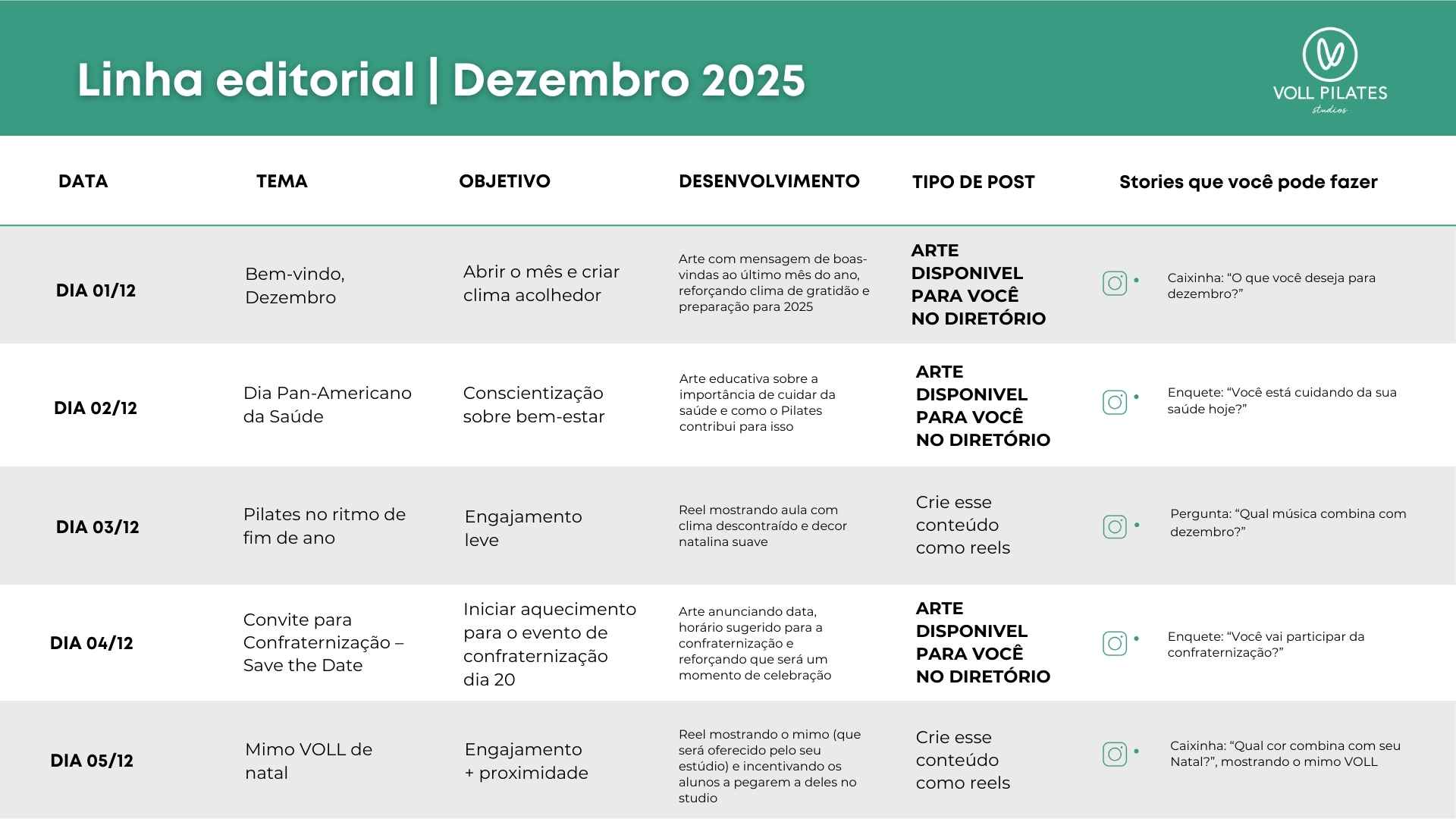 Linha editorial | Dezembro 2025

VOLL PILATES
studios

| DATA | TEMA | OBJETIVO | DESENVOLVIMENTO | TIPO DE POST | Stories que você pode fazer |
|---|---|---|---|---|---|
| DIA 01/12 | Bem-vindo, Dezembro | Abrir o mês e criar clima acolhedor | Arte com mensagem de boas-vindas ao último mês do ano, reforçando clima de gratidão e preparação para 2025 | ARTE DISPONIVEL PARA VOCÊ NO DIRETÓRIO | Caixinha: “O que você deseja para dezembro?” |
| DIA 02/12 | Dia Pan-Americano da Saúde | Conscientização sobre bem-estar | Arte educativa sobre a importância de cuidar da saúde e como o Pilates contribui para isso | ARTE DISPONIVEL PARA VOCÊ NO DIRETÓRIO | Enquete: “Você está cuidando da sua saúde hoje?” |
| DIA 03/12 | Pilates no ritmo de fim de ano | Engajamento leve | Reel mostrando aula com clima descontraído e decor natalina suave | Crie esse conteúdo como reels | Pergunta: “Qual música combina com dezembro?” |
| DIA 04/12 | Convite para Confraternização – Save the Date | Iniciar aquecimento para o evento de confraternização dia 20 | Arte anunciando data, horário sugerido para a confraternização e reforçando que será um momento de celebração | ARTE DISPONIVEL PARA VOCÊ NO DIRETÓRIO | Enquete: “Você vai participar da confraternização?” |
| DIA 05/12 | Mimo VOLL de natal | Engajamento + proximidade | Reel mostrando o mimo (que será oferecido pelo seu estúdio) e incentivando os alunos a pegarem a deles no studio | Crie esse conteúdo como reels | Caixinha: “Qual cor combina com seu Natal?”, mostrando o mimo VOLL |